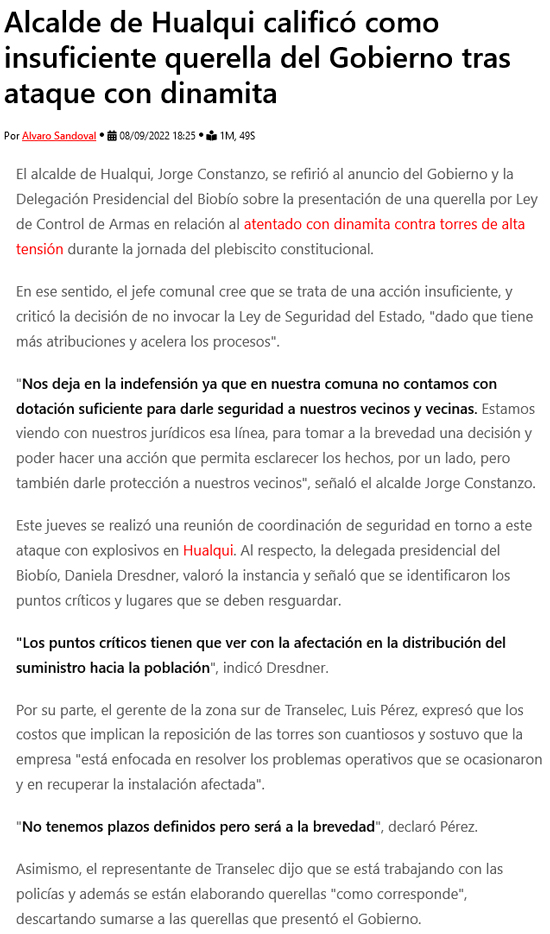 Alcalde de Hualqui calificó como insuficiente querella del Gobierno tras ataque con dinamita

Por Alvaro Sandoval • 08/09/2022 18:25 • 1M, 49S

El alcalde de Hualqui, Jorge Constanzo, se refirió al anuncio del Gobierno y la Delegación Presidencial del Biobío sobre la presentación de una querella por Ley de Control de Armas en relación al atentado con dinamita contra torres de alta tensión durante la jornada del plebiscito constitucional.

En ese sentido, el jefe comunal cree que se trata de una acción insuficiente, y criticó la decisión de no invocar la Ley de Seguridad del Estado, "dado que tiene más atribuciones y acelera los procesos".

"Nos deja en la indefensión ya que en nuestra comuna no contamos con dotación suficiente para darle seguridad a nuestros vecinos y vecinas. Estamos viendo con nuestros jurídicos esa línea, para tomar a la brevedad una decisión y poder hacer una acción que permita esclarecer los hechos, por un lado, pero también darle protección a nuestros vecinos", señaló el alcalde Jorge Constanzo.

Este jueves se realizó una reunión de coordinación de seguridad en torno a este ataque con explosivos en Hualqui. Al respecto, la delegada presidencial del Biobío, Daniela Dresdner, valoró la instancia y señaló que se identificaron los puntos críticos y lugares que se deben resguardar.

"Los puntos críticos tienen que ver con la afectación en la distribución del suministro hacia la población", indicó Dresdner.

Por su parte, el gerente de la zona sur de Transelec, Luis Pérez, expresó que los costos que implican la reposición de las torres son cuantiosos y sostuvo que la empresa "está enfocada en resolver los problemas operativos que se ocasionaron y en recuperar la instalación afectada".

"No tenemos plazos definidos pero será a la brevedad", declaró Pérez.

Asimismo, el representante de Transelec dijo que se está trabajando con las policías y además se están elaborando querellas "como corresponde", descartando sumarse a las querellas que presentó el Gobierno.